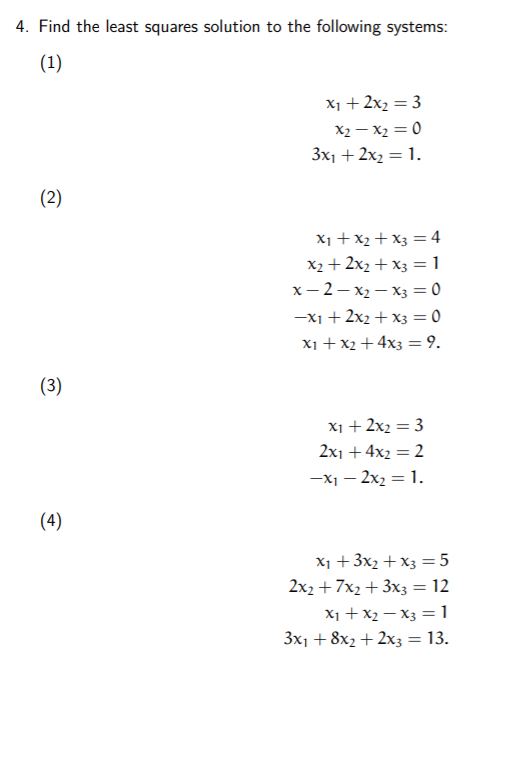 4. Find the least squares solution to the following systems:

(1)

$x_1 + 2x_2 = 3$
$x_2 - x_2 = 0$
$3x_1 + 2x_2 = 1.$

(2)

$x_1 + x_2 + x_3 = 4$
$x_2 + 2x_2 + x_3 = 1$
$x - 2 - x_2 - x_3 = 0$
$-x_1 + 2x_2 + x_3 = 0$
$x_1 + x_2 + 4x_3 = 9.$

(3)

$x_1 + 2x_2 = 3$
$2x_1 + 4x_2 = 2$
$-x_1 - 2x_2 = 1.$

(4)

$x_1 + 3x_2 + x_3 = 5$
$2x_2 + 7x_2 + 3x_3 = 12$
$x_1 + x_2 - x_3 = 1$
$3x_1 + 8x_2 + 2x_3 = 13.$